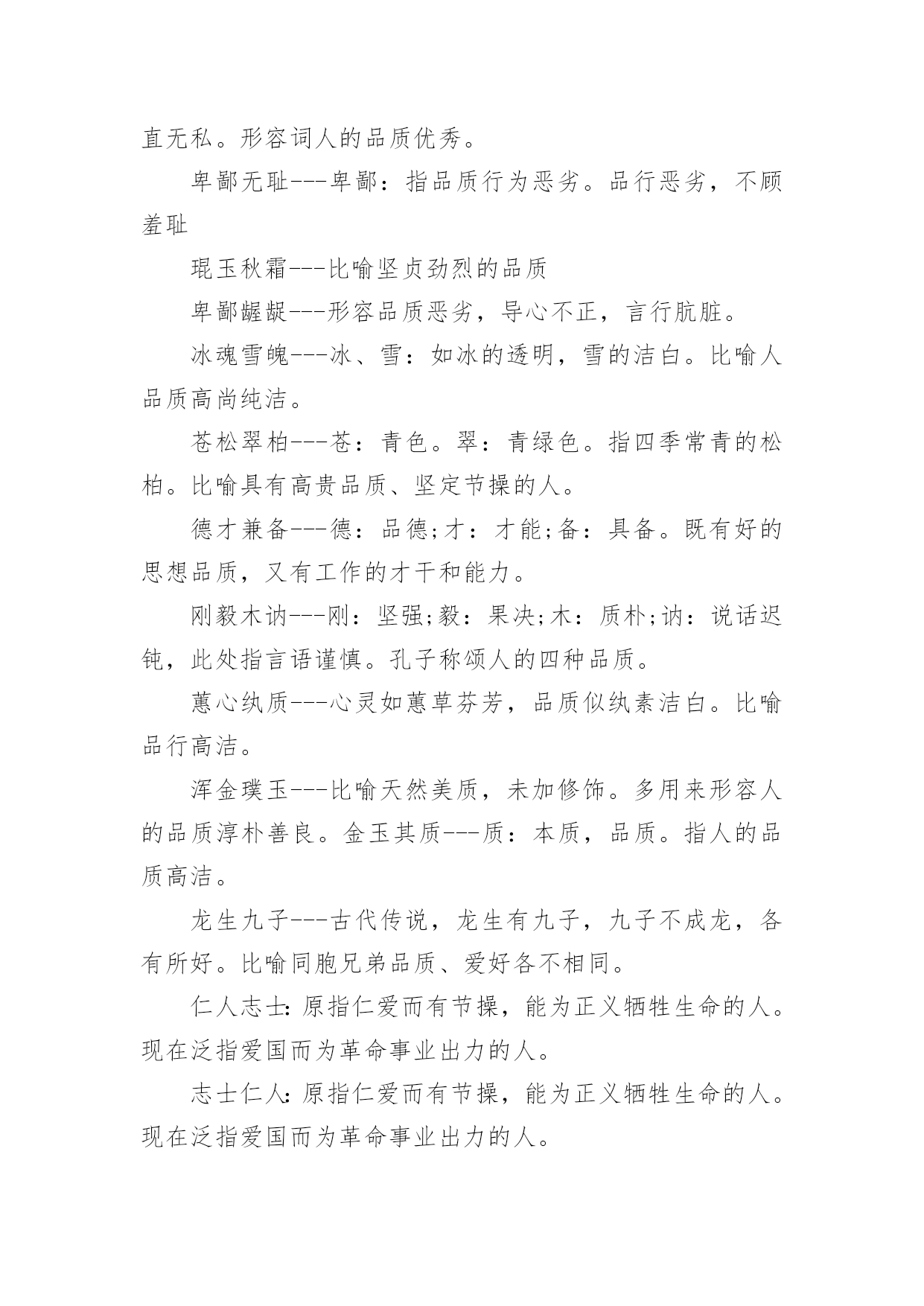 直无私。形容词人的品质优秀。

卑鄙无耻---卑鄙：指品质行为恶劣。品行恶劣，不顾羞耻

琨玉秋霜---比喻坚贞劲烈的品质

卑鄙龌龊---形容品质恶劣，导心不正，言行肮脏。

冰魂雪魄---冰、雪：如冰的透明，雪的洁白。比喻人品质高尚纯洁。

苍松翠柏---苍：青色。翠：青绿色。指四季常青的松柏。比喻具有高贵品质、坚定节操的人。

德才兼备---德：品德;才：才能;备：具备。既有好的思想品质，又有工作的才干和能力。

刚毅木讷---刚：坚强;毅：果决;木：质朴;讷：说话迟钝，此处指言语谨慎。孔子称颂人的四种品质。

蕙心纨质---心灵如蕙草芬芳，品质似纨素洁白。比喻品行高洁。

浑金璞玉---比喻天然美质，未加修饰。多用来形容人的品质淳朴善良。金玉其质---质：本质，品质。指人的品质高洁。

龙生九子---古代传说，龙生有九子，九子不成龙，各有所好。比喻同胞兄弟品质、爱好各不相同。

仁人志士：原指仁爱而有节操，能为正义牺牲生命的人。现在泛指爱国而为革命事业出力的人。

志士仁人：原指仁爱而有节操，能为正义牺牲生命的人。现在泛指爱国而为革命事业出力的人。